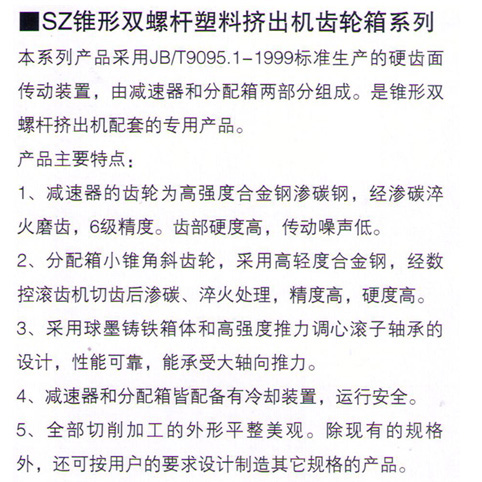 ■SZ锥形双螺杆塑料挤出机齿轮箱系列

本系列产品采用JB/T9095.1-1999标准生产的硬齿面传动装置，由减速器和分配箱两部分组成。是锥形双螺杆挤出机配套的专用产品。

产品主要特点：

1、减速器的齿轮为高强度合金钢渗碳钢，经渗碳淬火磨齿，6级精度。齿部硬度高，传动噪声低。

2、分配箱小锥角斜齿轮，采用高轻度合金钢，经数控滚齿机切齿后渗碳、淬火处理，精度高，硬度高。

3、采用球墨铸铁箱体和高强度推力调心滚子轴承的设计，性能可靠，能承受大轴向推力。

4、减速器和分配箱皆配备有冷却装置，运行安全。

5、全部切削加工的外形平整美观。除现有的规格外，还可按用户的要求设计制造其它规格的产品。